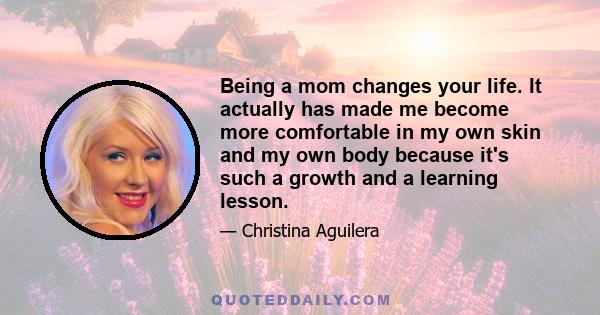 Being a mom changes your life. It actually has made me become more comfortable in my own skin and my own body because it's such a growth and a learning lesson.

— Christina Aguilera

QUOTEDDAILY.COM